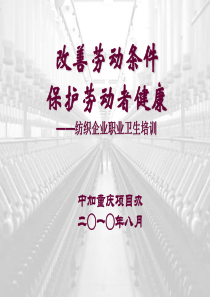 改善劳动条件
保护劳动者健康

——纺织企业职业卫生培训

中加重庆项目办
二〇一〇年八月